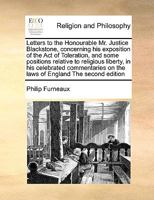 ECCO

Religion and Philosophy

Letters to the Honourable Mr. Justice Blackstone, concerning his exposition of the Act of Toleration, and some positions relative to religious liberty, in his celebrated commentaries on the laws of England The second edition

Philip Furneaux